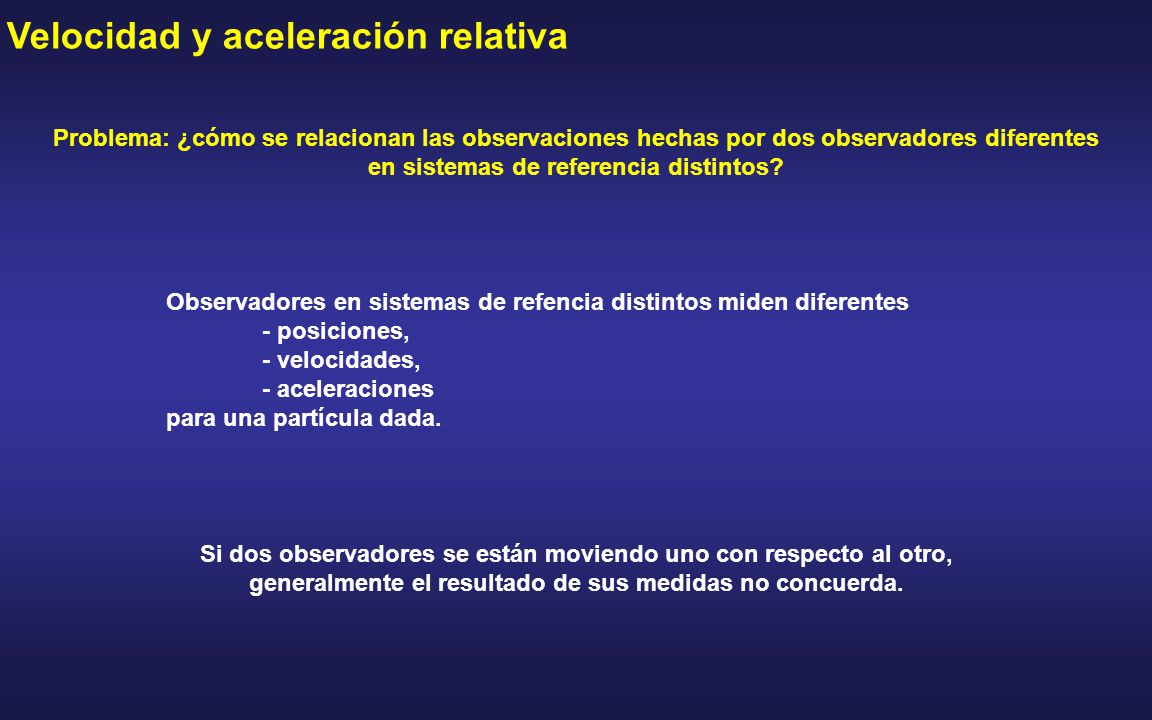 Velocidad y aceleración relativa

Problema: ¿cómo se relacionan las observaciones hechas por dos observadores diferentes en sistemas de referencia distintos?

Observadores en sistemas de refencia distintos miden diferentes
- posiciones,
- velocidades,
- aceleraciones
para una partícula dada.

Si dos observadores se están moviendo uno con respecto al otro, generalmente el resultado de sus medidas no concuerda.